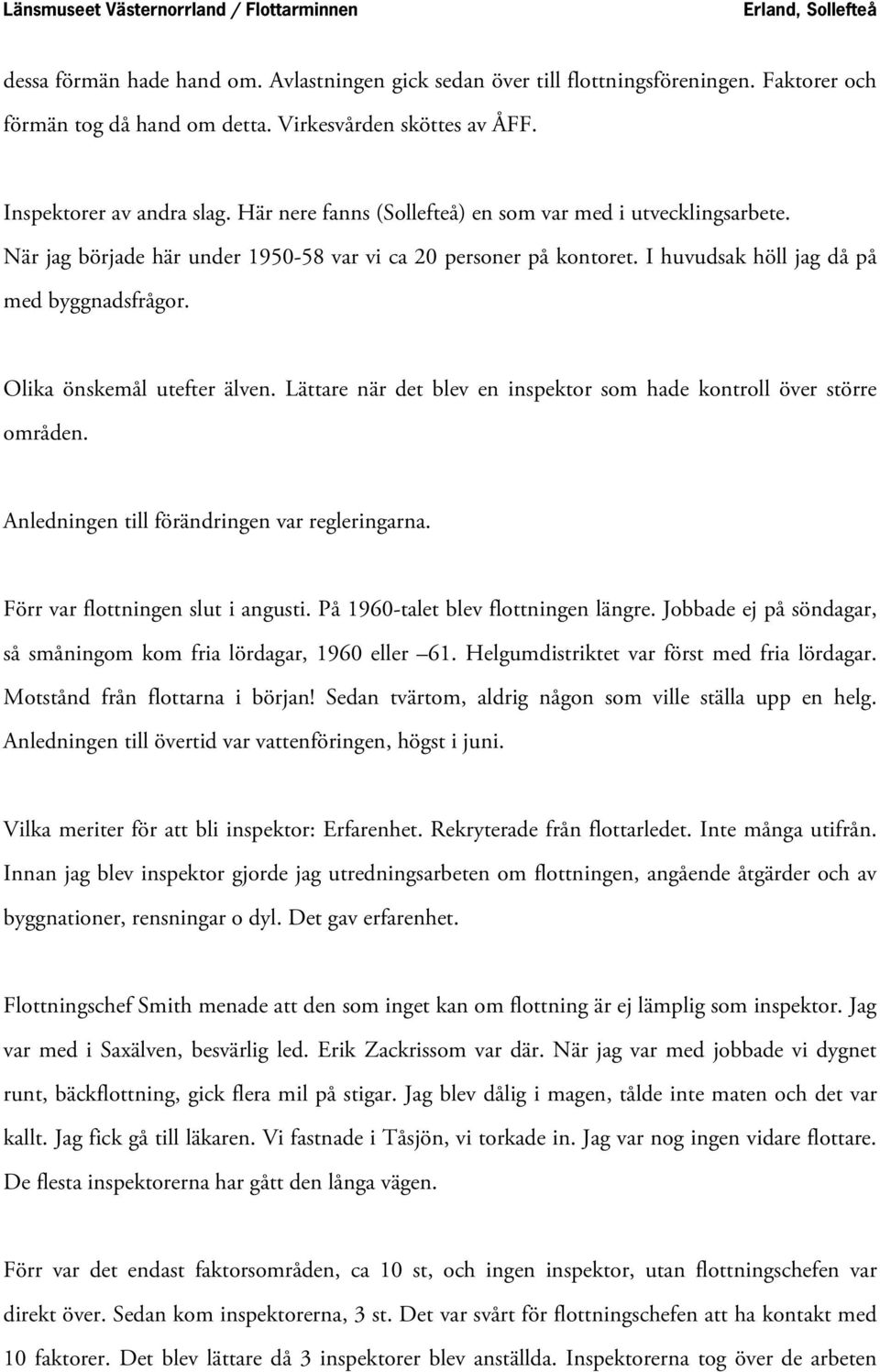 Länsmuseet Västernorrland / Flottarminnen Erland, Sollefteå

dessa förmän hade hand om. Avlastningen gick sedan över till flottningsföreningen. Faktorer och förmän tog då hand om detta. Virkesvården sköttes av ÅFF.

Inspektorer av andra slag. Här nere fanns (Sollefteå) en som var med i utvecklingsarbete. När jag började här under 1950-58 var vi ca 20 personer på kontoret. I huvudsak höll jag då på med byggnadsfrågor.

Olika önskemål utefter älven. Lättare när det blev en inspektor som hade kontroll över större områden.

Anledningen till förändringen var regleringarna.

Förr var flottningen slut i angusti. På 1960-talet blev flottningen längre. Jobbade ej på söndagar, så småningom kom fria lördagar, 1960 eller –61. Helgumdistriktet var först med fria lördagar. Motstånd från flottarna i början! Sedan tvärtom, aldrig någon som ville ställa upp en helg. Anledningen till övertid var vattenföringen, högst i juni.

Vilka meriter för att bli inspektor: Erfarenhet. Rekryterade från flottarledet. Inte många utifrån. Innan jag blev inspektor gjorde jag utredningsarbeten om flottningen, angående åtgärder och av byggnationer, rensningar o dyl. Det gav erfarenhet.

Flottningschef Smith menade att den som inget kan om flottning är ej lämplig som inspektor. Jag var med i Saxälven, besvärlig led. Erik Zackrissom var där. När jag var med jobbade vi dygnet runt, bäckflottning, gick flera mil på stigar. Jag blev dålig i magen, tålde inte maten och det var kallt. Jag fick gå till läkaren. Vi fastnade i Tåsjön, vi torkade in. Jag var nog ingen vidare flottare. De flesta inspektorerna har gått den långa vägen.

Förr var det endast faktorsområden, ca 10 st, och ingen inspektor, utan flottningschefen var direkt över. Sedan kom inspektorerna, 3 st. Det var svårt för flottningschefen att ha kontakt med 10 faktorer. Det blev lättare då 3 inspektorer blev anställda. Inspektorerna tog över de arbeten